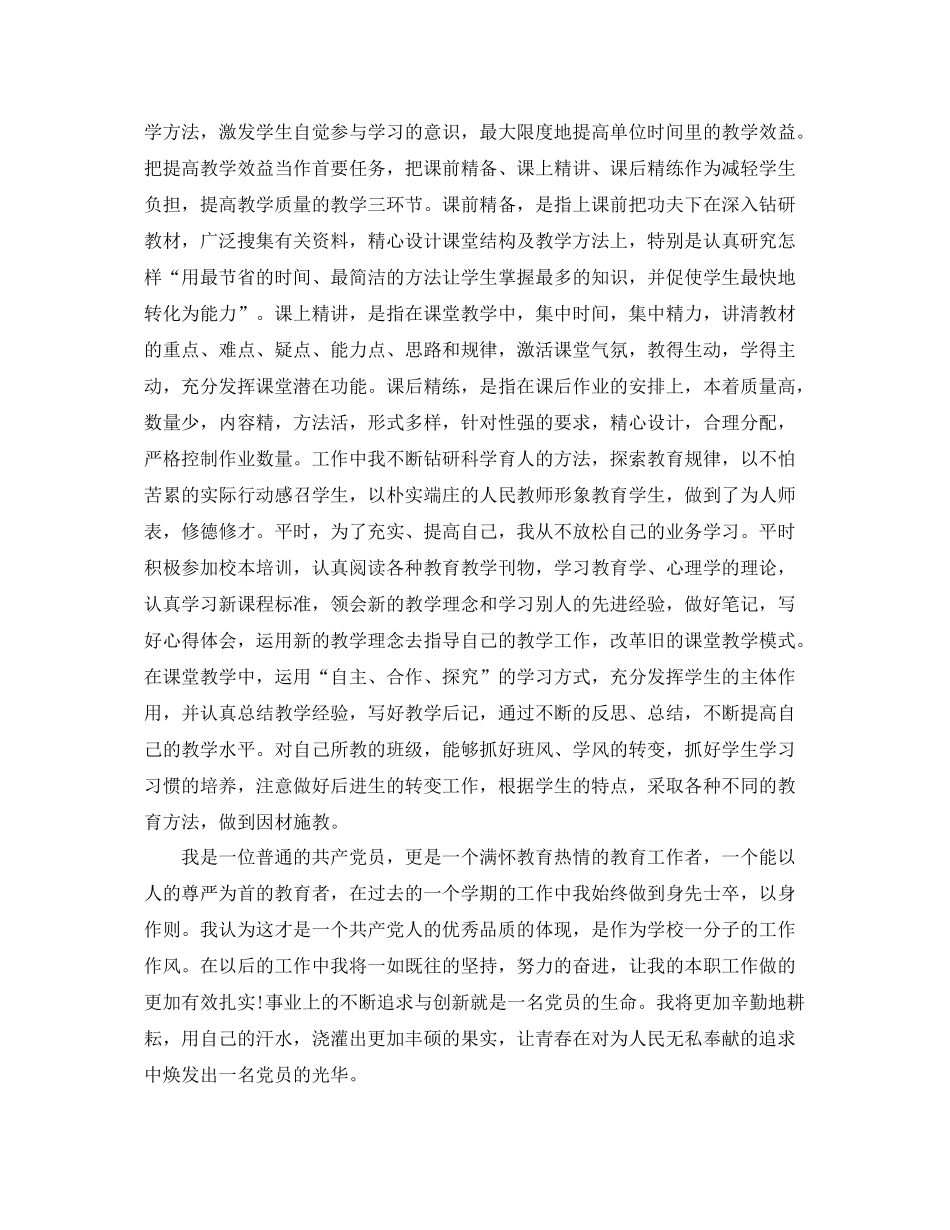 学方法，激发学生自觉参与学习的意识，最大限度地提高单位时间里的教学效益。把提高教学效益当作首要任务，把课前精备、课上精讲、课后精练作为减轻学生负担，提高教学质量的教学三环节。课前精备，是指上课前把功夫下在深入钻研教材，广泛搜集有关资料，精心设计课堂结构及教学方法上，特别是认真研究怎样“用最节省的时间、最简洁的方法让学生掌握最多的知识，并促使学生最快地转化为能力”。课上精讲，是指在课堂教学中，集中时间，集中精力，讲清教材的重点、难点、疑点、能力点、思路和规律，激活课堂气氛，教得生动，学得主动，充分发挥课堂潜在功能。课后精练，是指在课后作业的安排上，本着质量高，数量少，内容精，方法活，形式多样，针对性强的要求，精心设计，合理分配，严格控制作业数量。工作中我不断钻研科学育人的方法，探索教育规律，以不怕苦累的实际行动感召学生，以朴实端庄的人民教师形象教育学生，做到了为人师表，修德修才。平时，为了充实、提高自己，我从不放松自己的业务学习。平时积极参加校本培训，认真阅读各种教育教学刊物，学习教育学、心理学的理论，认真学习新课程标准，领会新的教学理念和学习别人的先进经验，做好笔记，写好心得体会，运用新的教学理念去指导自己的教学工作，改革旧的课堂教学模式。在课堂教学中，运用“自主、合作、探究”的学习方式，充分发挥学生的主体作用，并认真总结教学经验，写好教学后记，通过不断的反思、总结，不断提高自己的教学水平。对自己所教的班级，能够抓好班风、学风的转变，抓好学生学习习惯的培养，注意做好后进生的转变工作，根据学生的特点，采取各种不同的教育方法，做到因材施教。

我是一位普通的共产党员，更是一个满怀教育热情的教育工作者，一个能以人的尊严为首的教育者，在过去的一个学期的工作中我始终做到身先士卒，以身作则。我认为这才是一个共产党人的优秀品质的体现，是作为学校一分子的工作作风。在以后的工作中我将一如既往的坚持，努力的奋进，让我的本职工作做的更加有效扎实!事业上的不断追求与创新就是一名党员的生命。我将更加辛勤地耕耘，用自己的汗水，浇灌出更加丰硕的果实，让青春在对为人民无私奉献的追求中焕发出一名党员的光华。